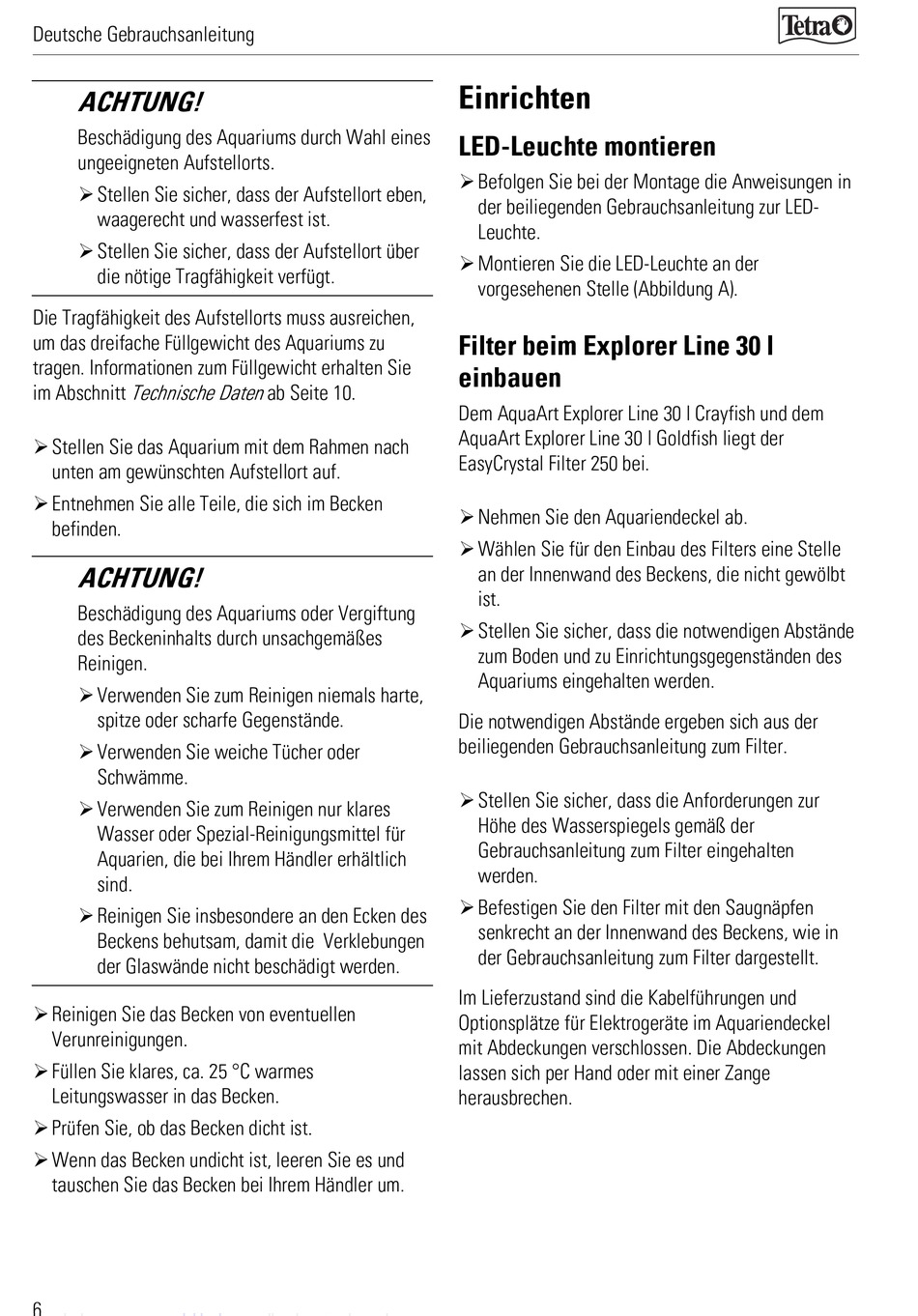 Deutsche Gebrauchsanleitung

Tetra

ACHTUNG!

Beschädigung des Aquariums durch Wahl eines ungeeigneten Aufstellorts.

➢ Stellen Sie sicher, dass der Aufstellort eben, waagerecht und wasserfest ist.

➢ Stellen Sie sicher, dass der Aufstellort über die nötige Tragfähigkeit verfügt.

Die Tragfähigkeit des Aufstellorts muss ausreichen, um das dreifache Füllgewicht des Aquariums zu tragen. Informationen zum Füllgewicht erhalten Sie im Abschnitt Technische Daten ab Seite 10.

➢ Stellen Sie das Aquarium mit dem Rahmen nach unten am gewünschten Aufstellort auf.

➢ Entnehmen Sie alle Teile, die sich im Becken befinden.

ACHTUNG!

Beschädigung des Aquariums oder Vergiftung des Beckeninhalts durch unsachgemäßes Reinigen.

➢ Verwenden Sie zum Reinigen niemals harte, spitze oder scharfe Gegenstände.

➢ Verwenden Sie weiche Tücher oder Schwämme.

➢ Verwenden Sie zum Reinigen nur klares Wasser oder Spezial-Reinigungsmittel für Aquarien, die bei Ihrem Händler erhältlich sind.

➢ Reinigen Sie insbesondere an den Ecken des Beckens behutsam, damit die Verklebungen der Glaswände nicht beschädigt werden.

➢ Reinigen Sie das Becken von eventuellen Verunreinigungen.

➢ Füllen Sie klares, ca. 25 °C warmes Leitungswasser in das Becken.

➢ Prüfen Sie, ob das Becken dicht ist.

➢ Wenn das Becken undicht ist, leeren Sie es und tauschen Sie das Becken bei Ihrem Händler um.

Einrichten

LED-Leuchte montieren

➢ Befolgen Sie bei der Montage die Anweisungen in der beiliegenden Gebrauchsanleitung zur LED-Leuchte.

➢ Montieren Sie die LED-Leuchte an der vorgesehenen Stelle (Abbildung A).

Filter beim Explorer Line 30 l einbauen

Dem AquaArt Explorer Line 30 l Crayfish und dem AquaArt Explorer Line 30 l Goldfish liegt der EasyCrystal Filter 250 bei.

➢ Nehmen Sie den Aquariendeckel ab.

➢ Wählen Sie für den Einbau des Filters eine Stelle an der Innenwand des Beckens, die nicht gewölbt ist.

➢ Stellen Sie sicher, dass die notwendigen Abstände zum Boden und zu Einrichtungsgegenständen des Aquariums eingehalten werden.

Die notwendigen Abstände ergeben sich aus der beiliegenden Gebrauchsanleitung zum Filter.

➢ Stellen Sie sicher, dass die Anforderungen zur Höhe des Wasserspiegels gemäß der Gebrauchsanleitung zum Filter eingehalten werden.

➢ Befestigen Sie den Filter mit den Saugnäpfen senkrecht an der Innenwand des Beckens, wie in der Gebrauchsanleitung zum Filter dargestellt.

Im Lieferzustand sind die Kabelführungen und Optionsplätze für Elektrogeräte im Aquariendeckel mit Abdeckungen verschlossen. Die Abdeckungen lassen sich per Hand oder mit einer Zange herausbrechen.

6